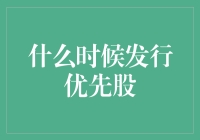 什么时候发行优先股